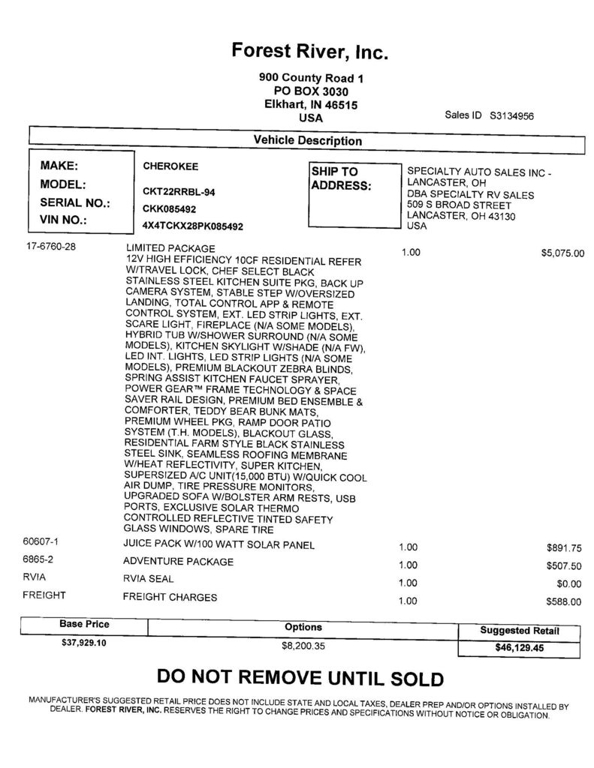 Forest River, Inc.

900 County Road 1
PO BOX 3030
Elkhart, IN 46515
USA

Sales ID S3134956

Vehicle Description

MAKE: CHEROKEE
MODEL: CKT22RRBL-94
SERIAL NO.: CKK085492
VIN NO.: 4X4TCKX28PK085492

SHIP TO ADDRESS:
SPECIALTY AUTO SALES INC - LANCASTER, OH
DBA SPECIALTY RV SALES
509 S BROAD STREET
LANCASTER, OH 43130
USA

| | | | |
|---|---|---|---|
| 17-6760-28 | LIMITED PACKAGE 12V HIGH EFFICIENCY 10CF RESIDENTIAL REFER W/TRAVEL LOCK, CHEF SELECT BLACK STAINLESS STEEL KITCHEN SUITE PKG, BACK UP CAMERA SYSTEM, STABLE STEP W/OVERSIZED LANDING, TOTAL CONTROL APP & REMOTE CONTROL SYSTEM, EXT. LED STRIP LIGHTS, EXT. SCARE LIGHT, FIREPLACE (N/A SOME MODELS), HYBRID TUB W/SHOWER SURROUND (N/A SOME MODELS), KITCHEN SKYLIGHT W/SHADE (N/A FW), LED INT. LIGHTS, LED STRIP LIGHTS (N/A SOME MODELS), PREMIUM BLACKOUT ZEBRA BLINDS, SPRING ASSIST KITCHEN FAUCET SPRAYER, POWER GEAR™ FRAME TECHNOLOGY & SPACE SAVER RAIL DESIGN, PREMIUM BED ENSEMBLE & COMFORTER, TEDDY BEAR BUNK MATS, PREMIUM WHEEL PKG, RAMP DOOR PATIO SYSTEM (T.H. MODELS), BLACKOUT GLASS, RESIDENTIAL FARM STYLE BLACK STAINLESS STEEL SINK, SEAMLESS ROOFING MEMBRANE W/HEAT REFLECTIVITY, SUPER KITCHEN, SUPERSIZED A/C UNIT(15,000 BTU) W/QUICK COOL AIR DUMP, TIRE PRESSURE MONITORS, UPGRADED SOFA W/BOLSTER ARM RESTS, USB PORTS, EXCLUSIVE SOLAR THERMO CONTROLLED REFLECTIVE TINTED SAFETY GLASS WINDOWS, SPARE TIRE | 1.00 | $5,075.00 |
| 60607-1 | JUICE PACK W/100 WATT SOLAR PANEL | 1.00 | $891.75 |
| 6865-2 | ADVENTURE PACKAGE | 1.00 | $507.50 |
| RVIA | RVIA SEAL | 1.00 | $0.00 |
| FREIGHT | FREIGHT CHARGES | 1.00 | $588.00 |

| Base Price | Options | Suggested Retail |
|---|---|---|
| $37,929.10 | $8,200.35 | $46,129.45 |

DO NOT REMOVE UNTIL SOLD

MANUFACTURER'S SUGGESTED RETAIL PRICE DOES NOT INCLUDE STATE AND LOCAL TAXES, DEALER PREP AND/OR OPTIONS INSTALLED BY DEALER. FOREST RIVER, INC. RESERVES THE RIGHT TO CHANGE PRICES AND SPECIFICATIONS WITHOUT NOTICE OR OBLIGATION.